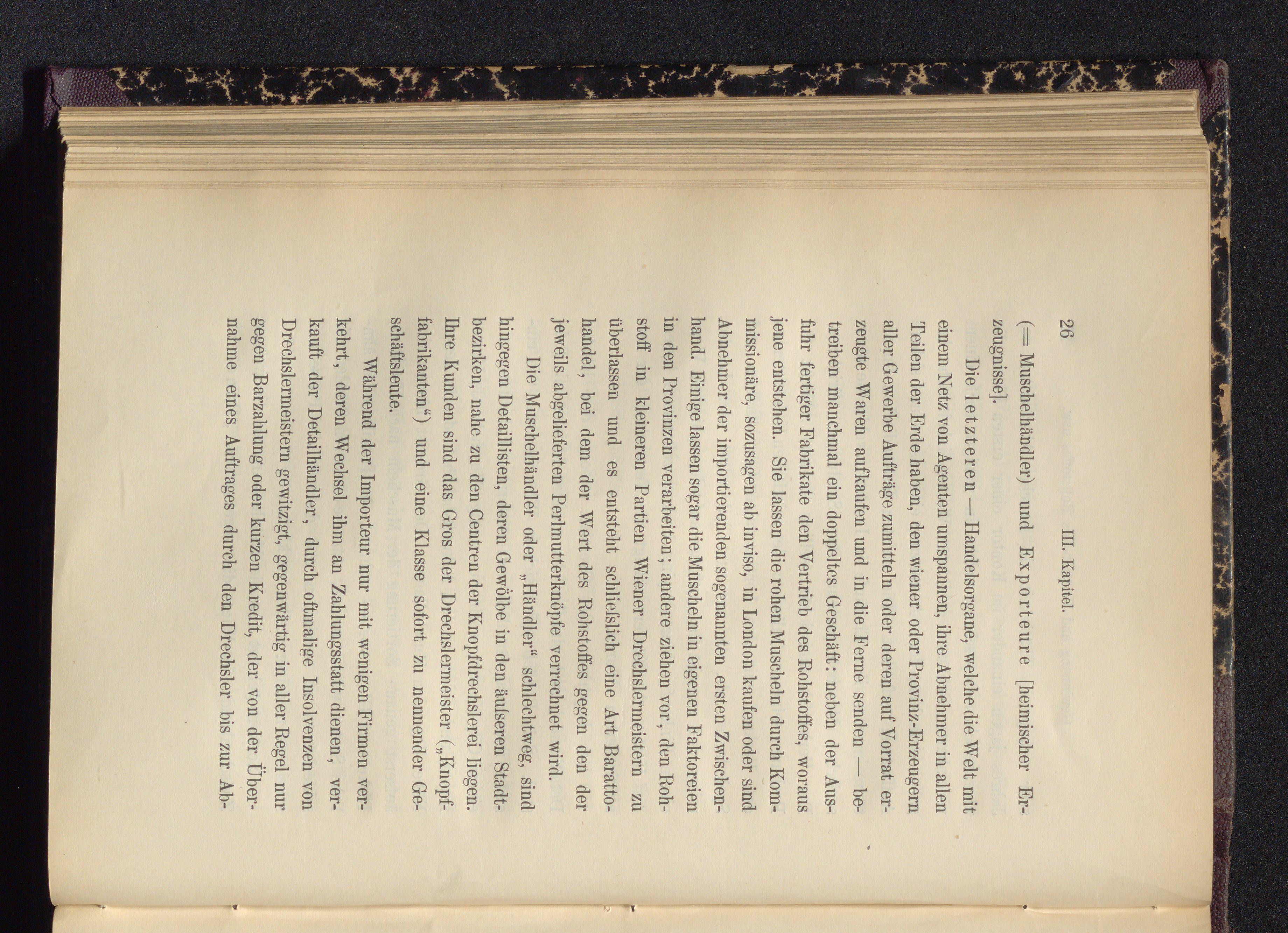 26 III. Kapitel.

(= Muschelhändler) und Exporteure [heimischer Erzeugnisse].

Die letzteren — Handelsorgane, welche die Welt mit einem Netz von Agenten umspannen, ihre Abnehmer in allen Teilen der Erde haben, den wiener oder Provinz-Erzeugern aller Gewerbe Aufträge zumitteln oder deren auf Vorrat erzeugte Waren aufkaufen und in die Ferne senden — betreiben manchmal ein doppeltes Geschäft: neben der Ausfuhr fertiger Fabrikate den Vertrieb des Rohstoffes, woraus jene entstehen. Sie lassen die rohen Muscheln durch Kommissionäre, sozusagen ab inviso, in London kaufen oder sind Abnehmer der importierenden sogenannten ersten Zwischenhand. Einige lassen sogar die Muscheln in eigenen Faktoreien in den Provinzen verarbeiten; andere ziehen vor, den Rohstoff in kleineren Partien Wiener Drechslermeistern zu überlassen und es entsteht schliefslich eine Art Barattohandel, bei dem der Wert des Rohstoffes gegen den der jeweils abgelieferten Perlmutterknöpfe verrechnet wird.

Die Muschelhändler oder „Händler“ schlechtweg, sind hingegen Detaillisten, deren Gewölbe in den äufseren Stadtbezirken, nahe zu den Centren der Knopfdrechslerei liegen. Ihre Kunden sind das Gros der Drechslermeister („Knopffabrikanten“) und eine Klasse sofort zu nennender Geschäftsleute.

Während der Importeur nur mit wenigen Firmen verkehrt, deren Wechsel ihm an Zahlungsstatt dienen, verkauft der Detailhändler, durch oftmalige Insolvenzen von Drechslermeistern gewitzigt, gegenwärtig in aller Regel nur gegen Barzahlung oder kurzen Kredit, der von der Übernahme eines Auftrages durch den Drechsler bis zur Ab-